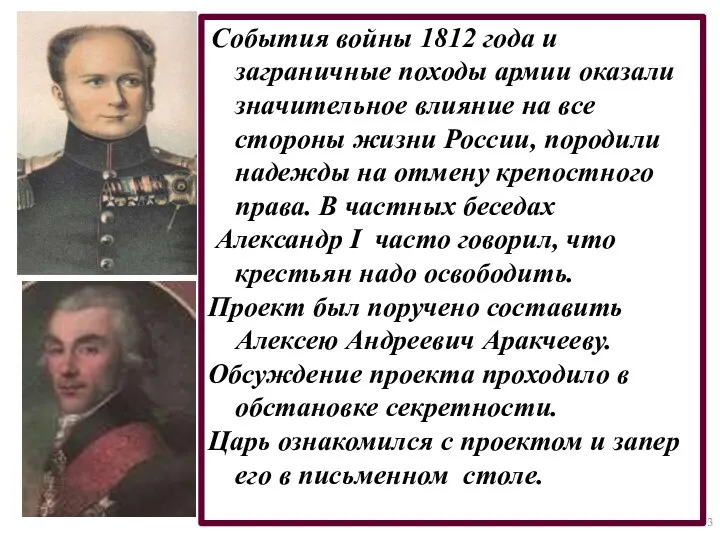 События войны 1812 года и заграничные походы армии оказали значительное влияние на все стороны жизни России, породили надежды на отмену крепостного права. В частных беседах Александр I часто говорил, что крестьян надо освободить.

Проект был поручено составить Алексею Андреевич Аракчееву.

Обсуждение проекта проходило в обстановке секретности.

Царь ознакомился с проектом и запер его в письменном столе.

3